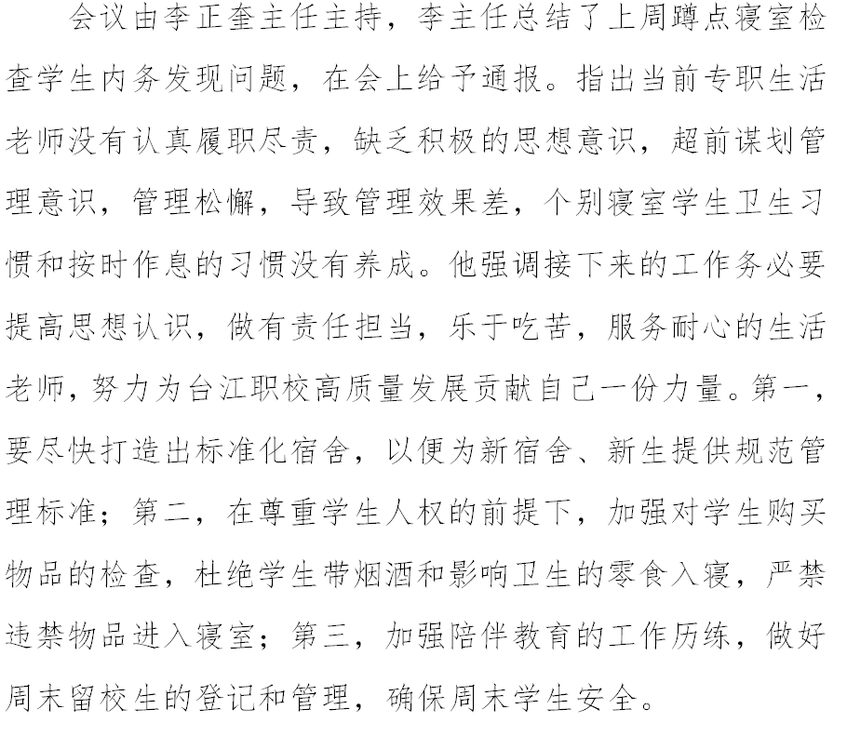 会议由李正奎主任主持，李主任总结了上周蹲点寝室检查学生内务发现问题，在会上给予通报。指出当前专职生活老师没有认真履职尽责，缺乏积极的思想意识，超前谋划管理意识，管理松懈，导致管理效果差，个别寝室学生卫生习惯和按时作息的习惯没有养成。他强调接下来的工作务必要提高思想认识，做有责任担当，乐于吃苦，服务耐心的生活老师，努力为台江职校高质量发展贡献自己一份力量。第一，要尽快打造出标准化宿舍，以便为新宿舍、新生提供规范管理标准；第二，在尊重学生人权的前提下，加强对学生购买物品的检查，杜绝学生带烟酒和影响卫生的零食入寝，严禁违禁物品进入寝室；第三，加强陪伴教育的工作历练，做好周末留校生的登记和管理，确保周末学生安全。